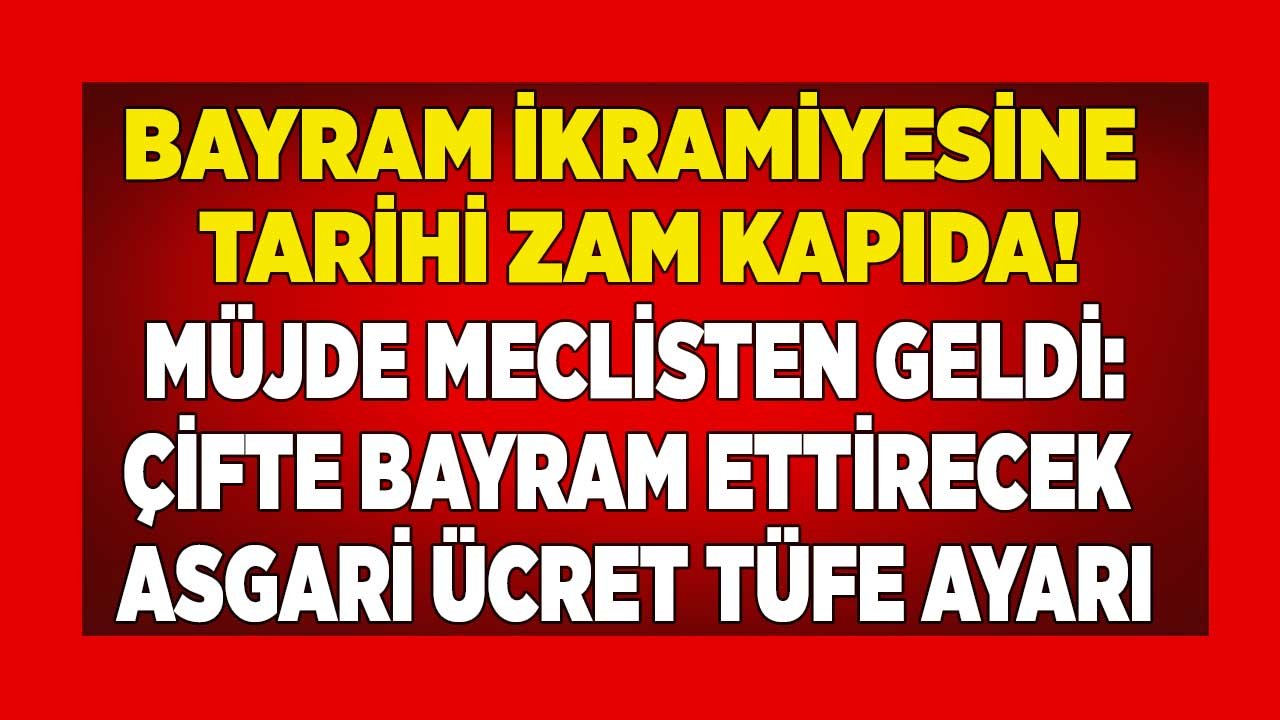 BAYRAM İKRAMİYESİNE TARİHİ ZAM KAPIDA!

MÜJDE MECLİSTEN GELDİ: ÇİFTE BAYRAM ETTİRECEK ASGARİ ÜCRET TÜFE AYARI